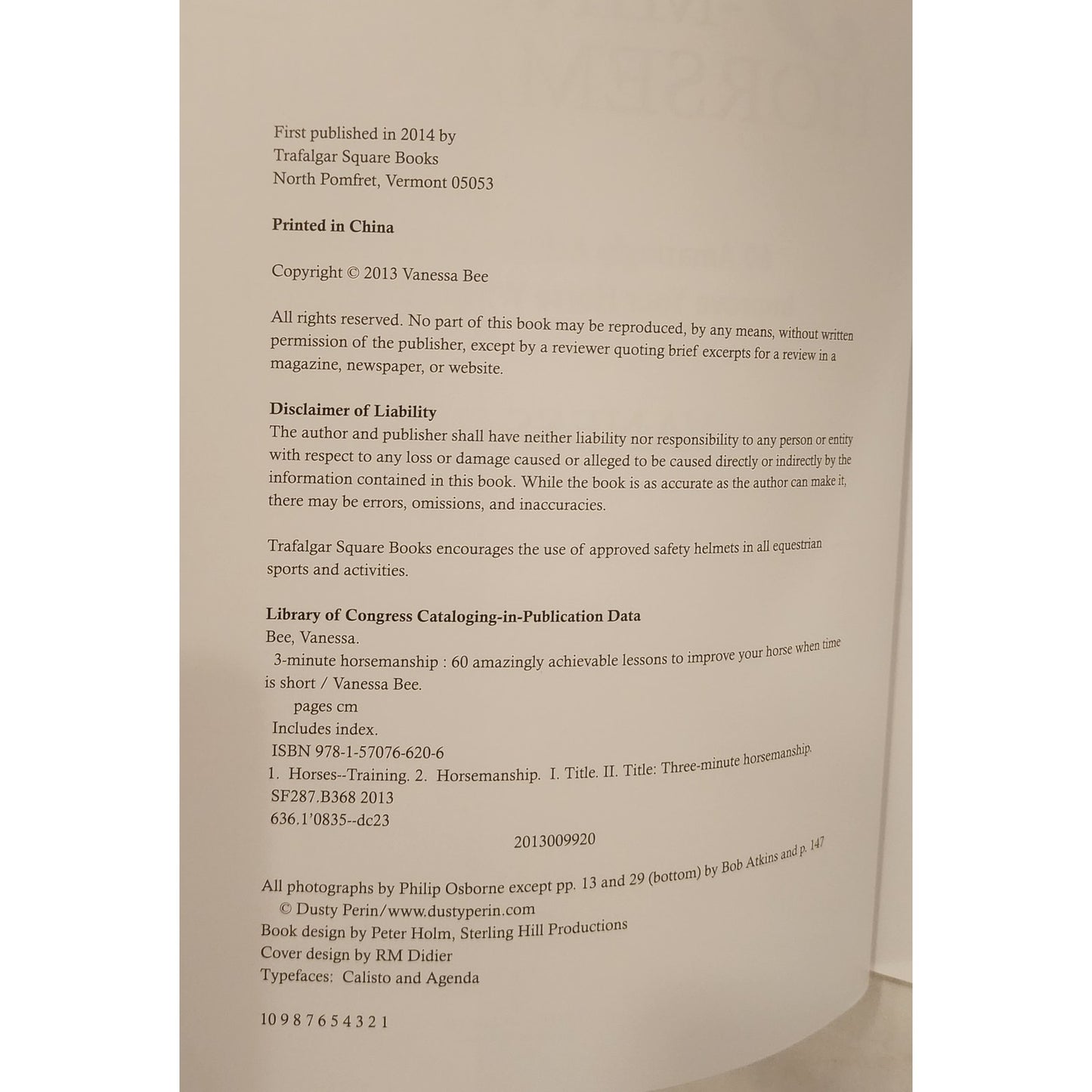 First published in 2014 by
Trafalgar Square Books
North Pomfret, Vermont 05053

Printed in China

Copyright © 2013 Vanessa Bee

All rights reserved. No part of this book may be reproduced, by any means, without written permission of the publisher, except by a reviewer quoting brief excerpts for a review in a magazine, newspaper, or website.

Disclaimer of Liability
The author and publisher shall have neither liability nor responsibility to any person or entity with respect to any loss or damage caused or alleged to be caused directly or indirectly by the information contained in this book. While the book is as accurate as the author can make it, there may be errors, omissions, and inaccuracies.

Trafalgar Square Books encourages the use of approved safety helmets in all equestrian sports and activities.

Library of Congress Cataloging-in-Publication Data
Bee, Vanessa.
3-minute horsemanship : 60 amazingly achievable lessons to improve your horse when time is short / Vanessa Bee.
pages cm
Includes index.
ISBN 978-1-57076-620-6
1. Horses--Training. 2. Horsemanship. I. Title. II. Title: Three-minute horsemanship.
SF287.B368 2013
636.1'0835--dc23
2013009920

All photographs by Philip Osborne except pp. 13 and 29 (bottom) by Bob Atkins and p. 147 © Dusty Perin/www.dustyperin.com
Book design by Peter Holm, Sterling Hill Productions
Cover design by RM Didier
Typefaces: Calisto and Agenda

10 9 8 7 6 5 4 3 2 1